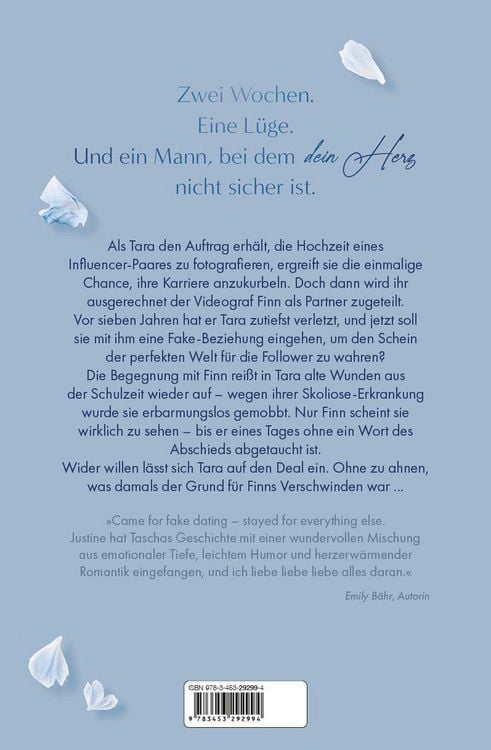 Zwei Wochen.
Eine Lüge.
Und ein Mann, bei dem dein Herz nicht sicher ist.

Als Tara den Auftrag erhält, die Hochzeit eines Influencer-Paares zu fotografieren, ergreift sie die einmalige Chance, ihre Karriere anzukurbeln. Doch dann wird ihr ausgerechnet der Videograf Finn als Partner zugeteilt. Vor sieben Jahren hat er Tara zutiefst verletzt, und jetzt soll sie mit ihm eine Fake-Beziehung eingehen, um den Schein der perfekten Welt für die Follower zu wahren?
Die Begegnung mit Finn reißt in Tara alte Wunden aus der Schulzeit wieder auf – wegen ihrer Skoliose-Erkrankung wurde sie erbarmungslos gemobbt. Nur Finn scheint sie wirklich zu sehen – bis er eines Tages ohne ein Wort des Abschieds abgetaucht ist.
Wider willen lässt sich Tara auf den Deal ein. Ohne zu ahnen, was damals der Grund für Finns Verschwinden war ...

»Came for fake dating – stayed for everything else. Justine hat Taschas Geschichte mit einer wundervollen Mischung aus emotionaler Tiefe, leichtem Humor und herzerwärmender Romantik eingefangen, und ich liebe liebe liebe alles daran.«

Emily Bähr, Autorin

ISBN 978-3-453-29299-4
9 783453 292994